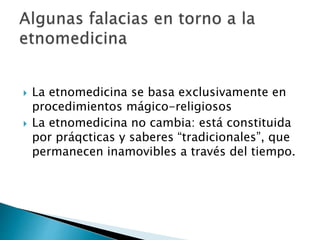 Algunas falacias en torno a la etnomedicina

La etnomedicina se basa exclusivamente en procedimientos mágico-religiosos

La etnomedicina no cambia: está constituida por práqcticas y saberes “tradicionales”, que permanecen inamovibles a través del tiempo.